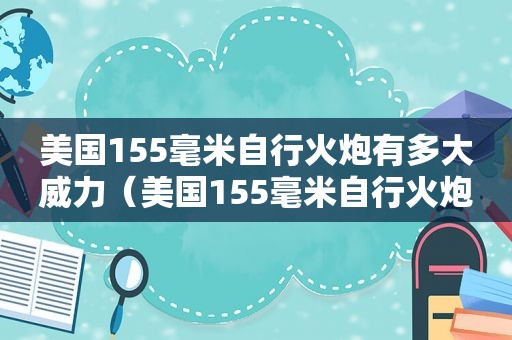 美国155毫米自行火炮有多大威力（美国155毫米自行火炮